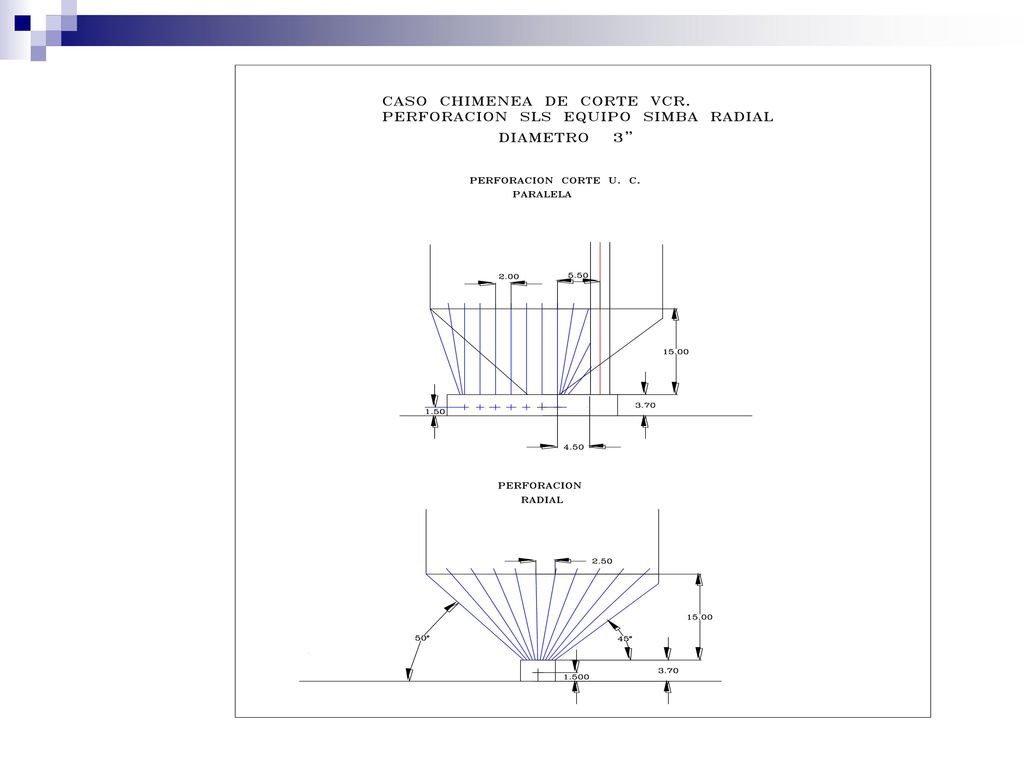 CASO CHIMENEA DE CORTE VCR.
PERFORACION SLS EQUIPO SIMBA RADIAL
DIAMETRO 3"

PERFORACION CORTE U. C.
PARALELA

2.00
5.50
15.00
3.70
1.50
4.50

PERFORACION
RADIAL

2.50
15.00
50°
45°
3.70
1.500